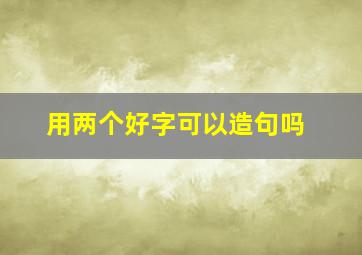 用两个好字可以造句吗